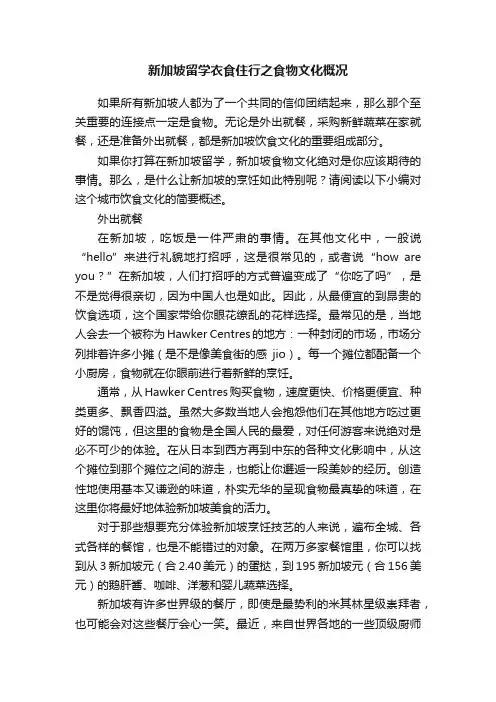 新加坡留学衣食住行之食物文化概况

如果所有新加坡人都为了一个共同的信仰团结起来，那么那个至关重要的连接点一定是食物。无论是外出就餐，采购新鲜蔬菜在家就餐，还是准备外出就餐，都是新加坡饮食文化的重要组成部分。

如果你打算在新加坡留学，新加坡食物文化绝对是你应该期待的事情。那么，是什么让新加坡的烹饪如此特别呢？请阅读以下小编对这个城市饮食文化的简要概述。

外出就餐

在新加坡，吃饭是一件严肃的事情。在其他文化中，一般说“hello”来进行礼貌地打招呼，这是很常见的，或者说“how are you？”在新加坡，人们打招呼的方式普遍变成了“你吃了吗”，是不是觉得很亲切，因为中国人也是如此。因此，从最便宜的到昂贵的饮食选项，这个国家带给你眼花缭乱的花样选择。最常见的是，当地人会去一个被称为Hawker Centres的地方：一种封闭的市场，市场分列排着许多小摊（是不是像美食街的感 jio）。每一个摊位都配备一个小厨房，食物就在你眼前进行着新鲜的烹饪。

通常，从Hawker Centres购买食物，速度更快、价格更便宜、种类更多、飘香四溢。虽然大多数当地人会抱怨他们在其他地方吃过更好的馄饨，但这里的食物是全国人民的最爱，对任何游客来说绝对是必不可少的体验。在从日本到西方再到中东的各种文化影响中，从这个摊位到那个摊位之间的游走，也能让你邂逅一段美妙的经历。创造性地使用基本又谦逊的味道，朴实无华的呈现食物最真挚的味道，在这里你将最好地体验新加坡美食的活力。

对于那些想要充分体验新加坡烹饪技艺的人来说，遍布全城、各式各样的餐馆，也是不能错过的对象。在两万多家餐馆里，你可以找到从3新加坡元（合2.40美元）的蛋挞，到195新加坡元（合156美元）的鹅肝酱、咖啡、洋葱和婴儿蔬菜选择。

新加坡有许多世界级的餐厅，即使是最势利的米其林星级崇拜者，也可能会对这些餐厅会心一笑。最近，来自世界各地的一些顶级厨师